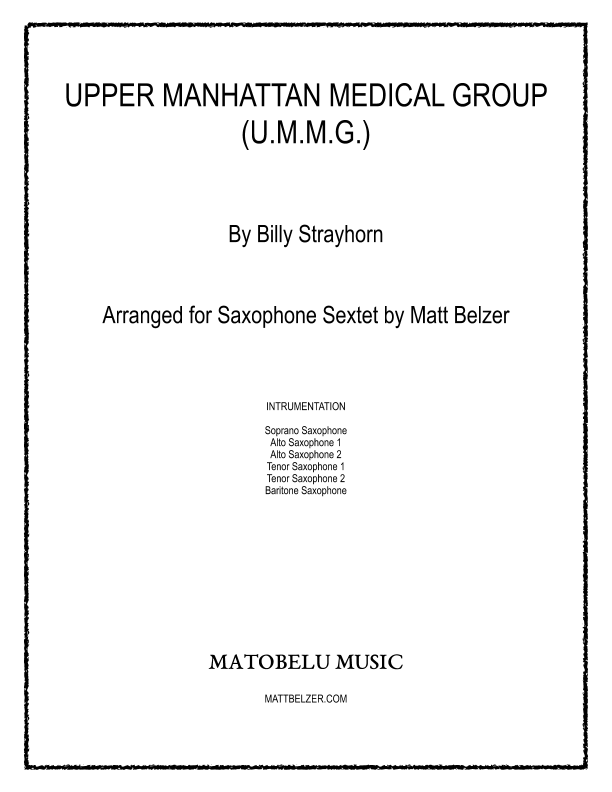 UPPER MANHATTAN MEDICAL GROUP
(U.M.M.G.)

By Billy Strayhorn

Arranged for Saxophone Sextet by Matt Belzer

INTRUMENTATION

Soprano Saxophone
Alto Saxophone 1
Alto Saxophone 2
Tenor Saxophone 1
Tenor Saxophone 2
Baritone Saxophone

MATOBELU MUSIC

MATTBELZER.COM